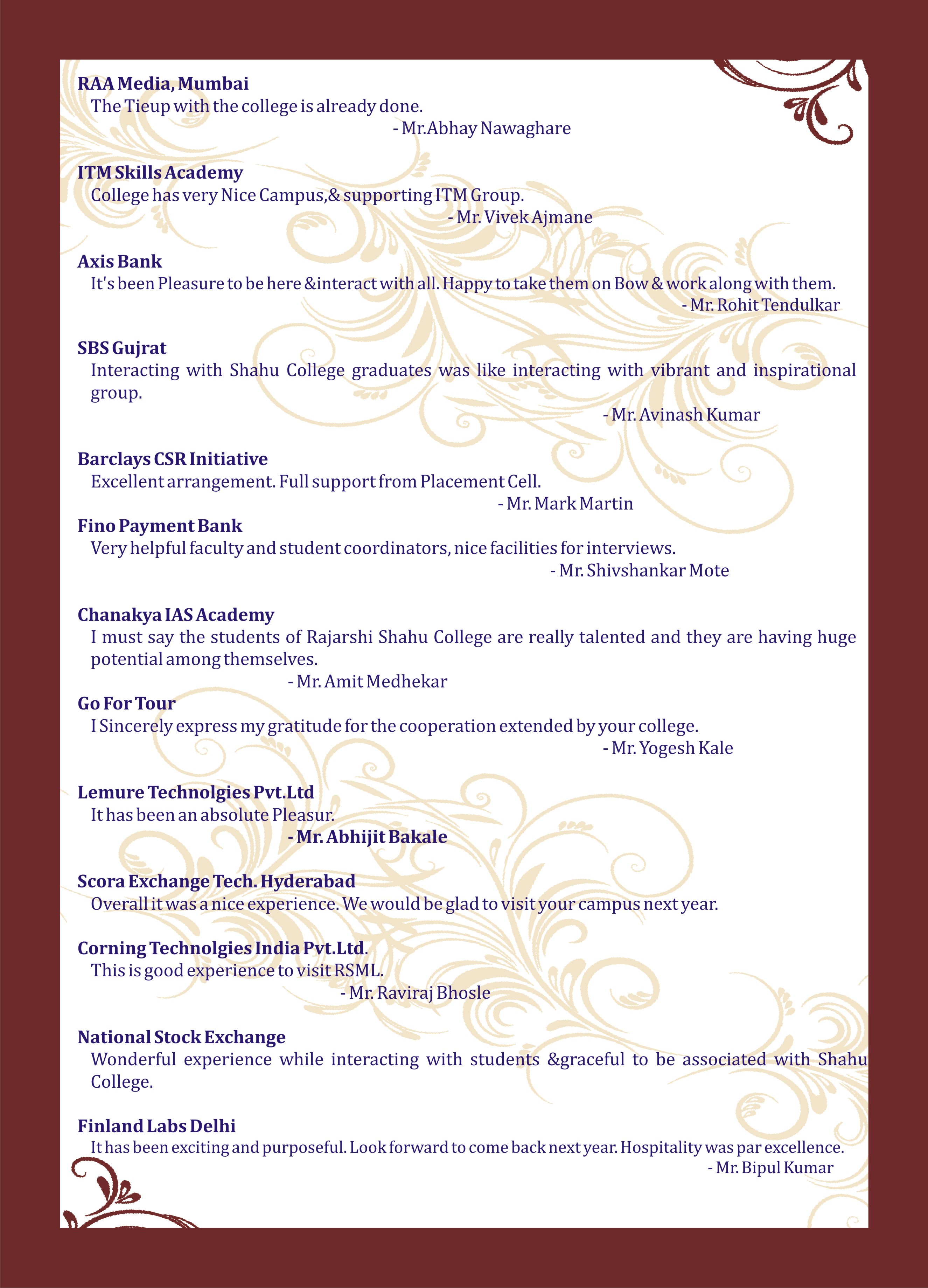 RAA Media, Mumbai
The Tieup with the college is already done.
- Mr.Abhay Nawaghare

ITM Skills Academy
College has very Nice Campus,& supporting ITM Group.
- Mr. Vivek Ajmane

Axis Bank
It's been Pleasure to be here &interact with all. Happy to take them on Bow & work along with them.
- Mr. Rohit Tendulkar

SBS Gujrat
Interacting with Shahu College graduates was like interacting with vibrant and inspirational group.
- Mr. Avinash Kumar

Barclays CSR Initiative
Excellent arrangement. Full support from Placement Cell.
- Mr. Mark Martin

Fino Payment Bank
Very helpful faculty and student coordinators, nice facilities for interviews.
- Mr. Shivshankar Mote

Chanakya IAS Academy
I must say the students of Rajarshi Shahu College are really talented and they are having huge potential among themselves.
- Mr. Amit Medhekar

Go For Tour
I Sincerely express my gratitude for the cooperation extended by your college.
- Mr. Yogesh Kale

Lemure Technolgies Pvt.Ltd
It has been an absolute Pleasur.
- Mr. Abhijit Bakale

Scora Exchange Tech. Hyderabad
Overall it was a nice experience. We would be glad to visit your campus next year.

Corning Technolgies India Pvt.Ltd.
This is good experience to visit RSML.
- Mr. Raviraj Bhosle

National Stock Exchange
Wonderful experience while interacting with students &graceful to be associated with Shahu College.

Finland Labs Delhi
It has been exciting and purposeful. Look forward to come back next year. Hospitality was par excellence.
- Mr. Bipul Kumar